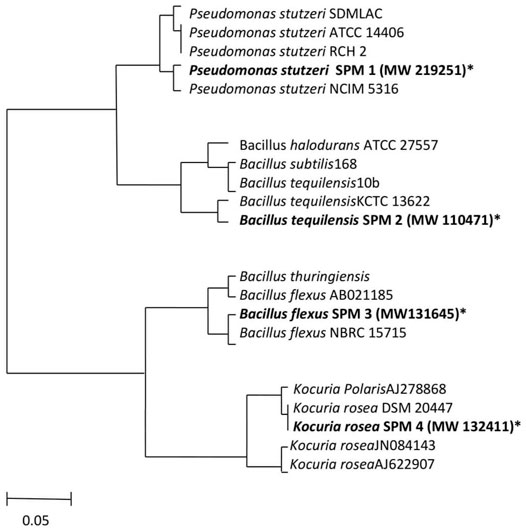 Pseudomonas stutzeri SDMLAC
Pseudomonas stutzeri ATCC 14406
Pseudomonas stutzeri RCH 2
Pseudomonas stutzeri SPM 1 (MW 219251)*
Pseudomonas stutzeri NCIM 5316
Bacillus halodurans ATCC 27557
Bacillus subtilis168
Bacillus tequilensis10b
Bacillus tequilensisKCTC 13622
Bacillus tequilensis SPM 2 (MW 110471)*
Bacillus thuringiensis
Bacillus flexus AB021185
Bacillus flexus SPM 3 (MW131645)*
Bacillus flexus NBRC 15715
Kocuria PolarisAJ278868
Kocuria rosea DSM 20447
Kocuria rosea SPM 4 (MW 132411)*
Kocuria roseaJN084143
Kocuria roseaAJ622907
0.05